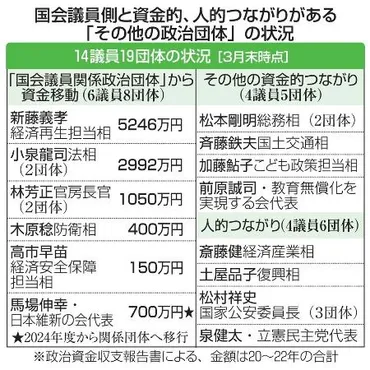 国会議員側と資金的、人的つながりがある「その他の政治団体」の状況

14議員19団体の状況［3月末時点］

「国会議員関係政治団体」から資金移動（6議員8団体）

新藤義孝 経済再生担当相　5246万円

小泉龍司法相（2団体）　2992万円

林芳正官房長官（2団体）　1050万円

木原稔防衛相　400万円

高市早苗 経済安全保障担当相　150万円

馬場伸幸・日本維新の会代表　700万円★

★2024年度から関係団体へ移行

その他の資金的つながり（4議員5団体）

松本剛明総務相（2団体）

斉藤鉄夫国土交通相

加藤鮎子こども政策担当相

前原誠司・教育無償化を実現する会代表

人的つながり（4議員6団体）

斎藤健経済産業相

土屋品子復興相

松村祥史 国家公安委員長（3団体）

泉健太・立憲民主党代表

※政治資金収支報告書による、金額は20～22年の合計